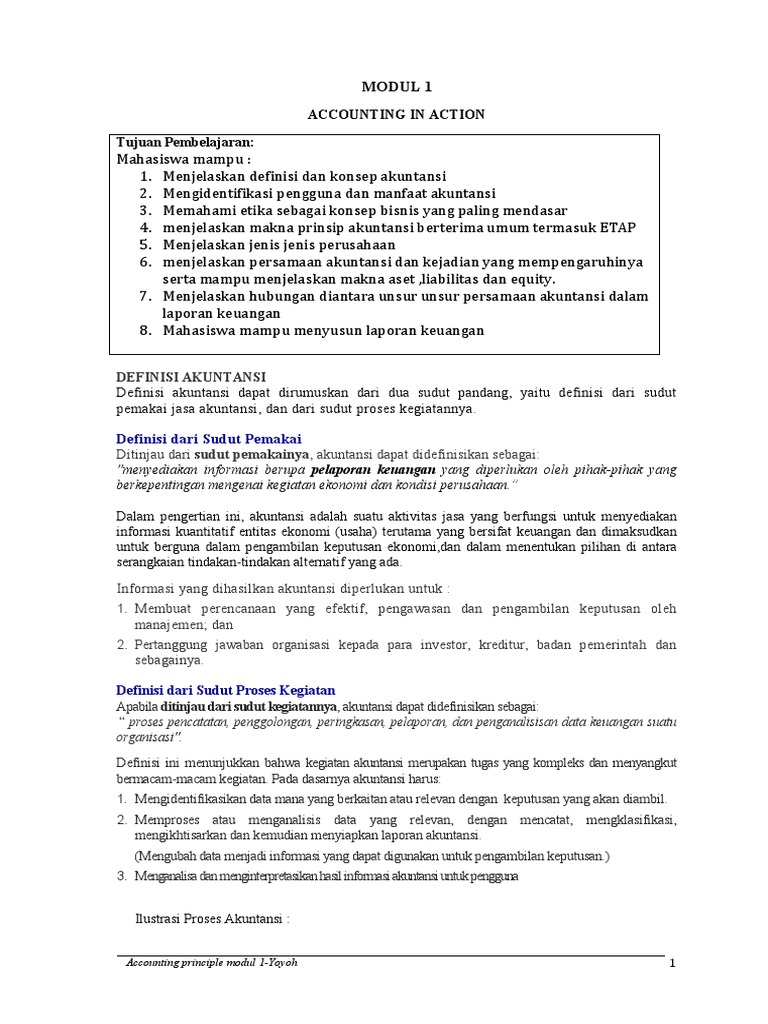 MODUL 1

ACCOUNTING IN ACTION

Tujuan Pembelajaran:
Mahasiswa mampu :
1. Menjelaskan definisi dan konsep akuntansi
2. Mengidentifikasi pengguna dan manfaat akuntansi
3. Memahami etika sebagai konsep bisnis yang paling mendasar
4. menjelaskan makna prinsip akuntansi berterima umum termasuk ETAP
5. Menjelaskan jenis jenis perusahaan
6. menjelaskan persamaan akuntansi dan kejadian yang mempengaruhinya serta mampu menjelaskan makna aset ,liabilitas dan equity.
7. Menjelaskan hubungan diantara unsur unsur persamaan akuntansi dalam laporan keuangan
8. Mahasiswa mampu menyusun laporan keuangan

DEFINISI AKUNTANSI
Definisi akuntansi dapat dirumuskan dari dua sudut pandang, yaitu definisi dari sudut pemakai jasa akuntansi, dan dari sudut proses kegiatannya.

Definisi dari Sudut Pemakai
Ditinjau dari sudut pemakainya, akuntansi dapat didefinisikan sebagai:
"menyediakan informasi berupa pelaporan keuangan yang diperlukan oleh pihak-pihak yang berkepentingan mengenai kegiatan ekonomi dan kondisi perusahaan."

Dalam pengertian ini, akuntansi adalah suatu aktivitas jasa yang berfungsi untuk menyediakan informasi kuantitatif entitas ekonomi (usaha) terutama yang bersifat keuangan dan dimaksudkan untuk berguna dalam pengambilan keputusan ekonomi,dan dalam menentukan pilihan di antara serangkaian tindakan-tindakan alternatif yang ada.

Informasi yang dihasilkan akuntansi diperlukan untuk :
1. Membuat perencanaan yang efektif, pengawasan dan pengambilan keputusan oleh manajemen; dan
2. Pertanggung jawaban organisasi kepada para investor, kreditur, badan pemerintah dan sebagainya.

Definisi dari Sudut Proses Kegiatan
Apabila ditinjau dari sudut kegiatannya, akuntansi dapat didefinisikan sebagai:
" proses pencatatan, penggolongan, peringkasan, pelaporan, dan penganalisisan data keuangan suatu organisasi".

Definisi ini menunjukkan bahwa kegiatan akuntansi merupakan tugas yang kompleks dan menyangkut bermacam-macam kegiatan. Pada dasarnya akuntansi harus:
1. Mengidentifikasikan data mana yang berkaitan atau relevan dengan keputusan yang akan diambil.
2. Memproses atau menganalisis data yang relevan, dengan mencatat, mengklasifikasi, mengikhtisarkan dan kemudian menyiapkan laporan akuntansi.
(Mengubah data menjadi informasi yang dapat digunakan untuk pengambilan keputusan.)
3. Menganalisa dan menginterpretasikan hasil informasi akuntansi untuk pengguna

Ilustrasi Proses Akuntansi :

Accounting principle modul 1-Yoyoh
1